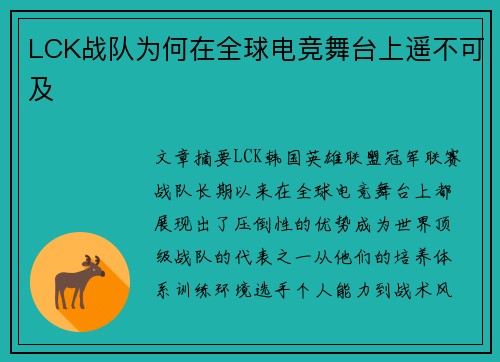 LCK战队为何在全球电竞舞台上遥不可及

文章摘要LCK韩国英雄联盟冠军联赛战队长期以来在全球电竞舞台上都展现出了压倒性的优势成为世界顶级战队的代表之一从他们的培养体系训练环境选手个人能力到战术风